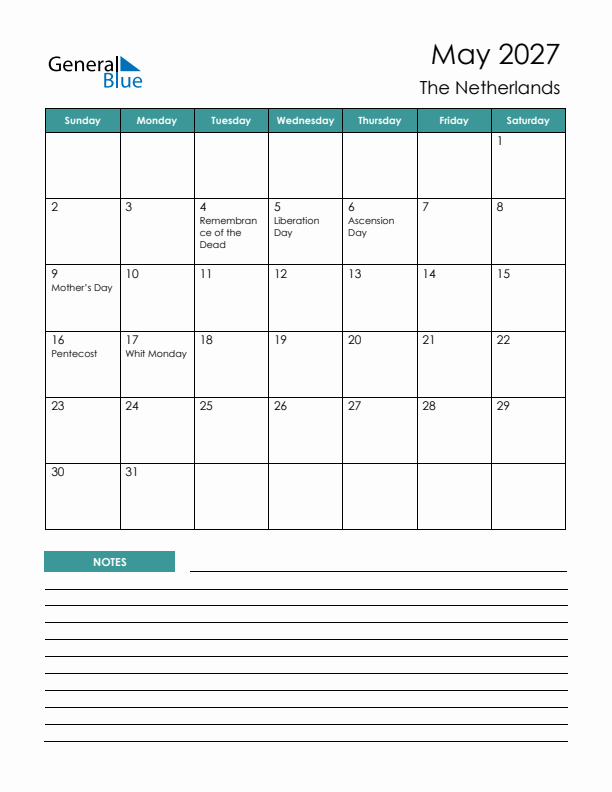 General Blue

May 2027

The Netherlands

| Sunday | Monday | Tuesday | Wednesday | Thursday | Friday | Saturday |
|---|---|---|---|---|---|---|
| | | | | | | 1 |
| 2 | 3 | 4 Remembrance of the Dead | 5 Liberation Day | 6 Ascension Day | 7 | 8 |
| 9 Mother's Day | 10 | 11 | 12 | 13 | 14 | 15 |
| 16 Pentecost | 17 Whit Monday | 18 | 19 | 20 | 21 | 22 |
| 23 | 24 | 25 | 26 | 27 | 28 | 29 |
| 30 | 31 | | | | | |

NOTES